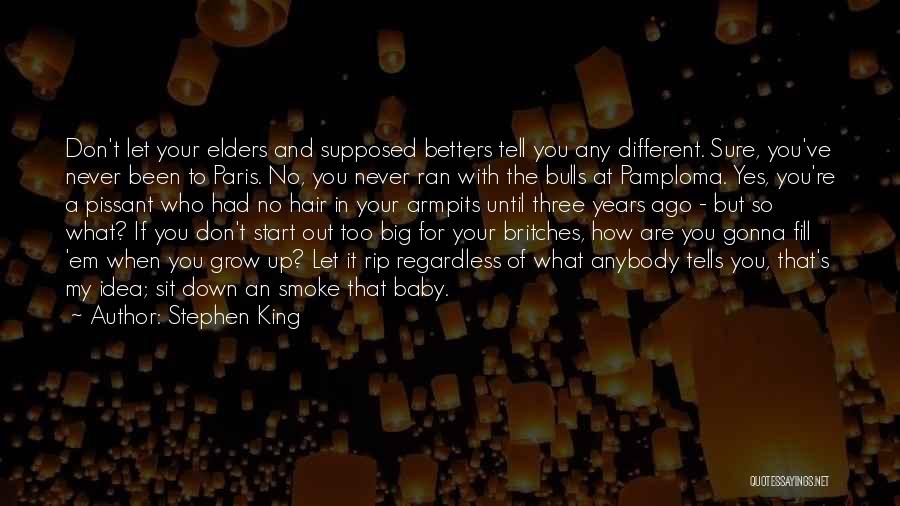 Don't let your elders and supposed betters tell you any different. Sure, you've never been to Paris. No, you never ran with the bulls at Pamploma. Yes, you're a pissant who had no hair in your armpits until three years ago - but so what? If you don't start out too big for your britches, how are you gonna fill 'em when you grow up? Let it rip regardless of what anybody tells you, that's my idea; sit down an smoke that baby.

~ Author: Stephen King

QUOTESSAYINGS.NET